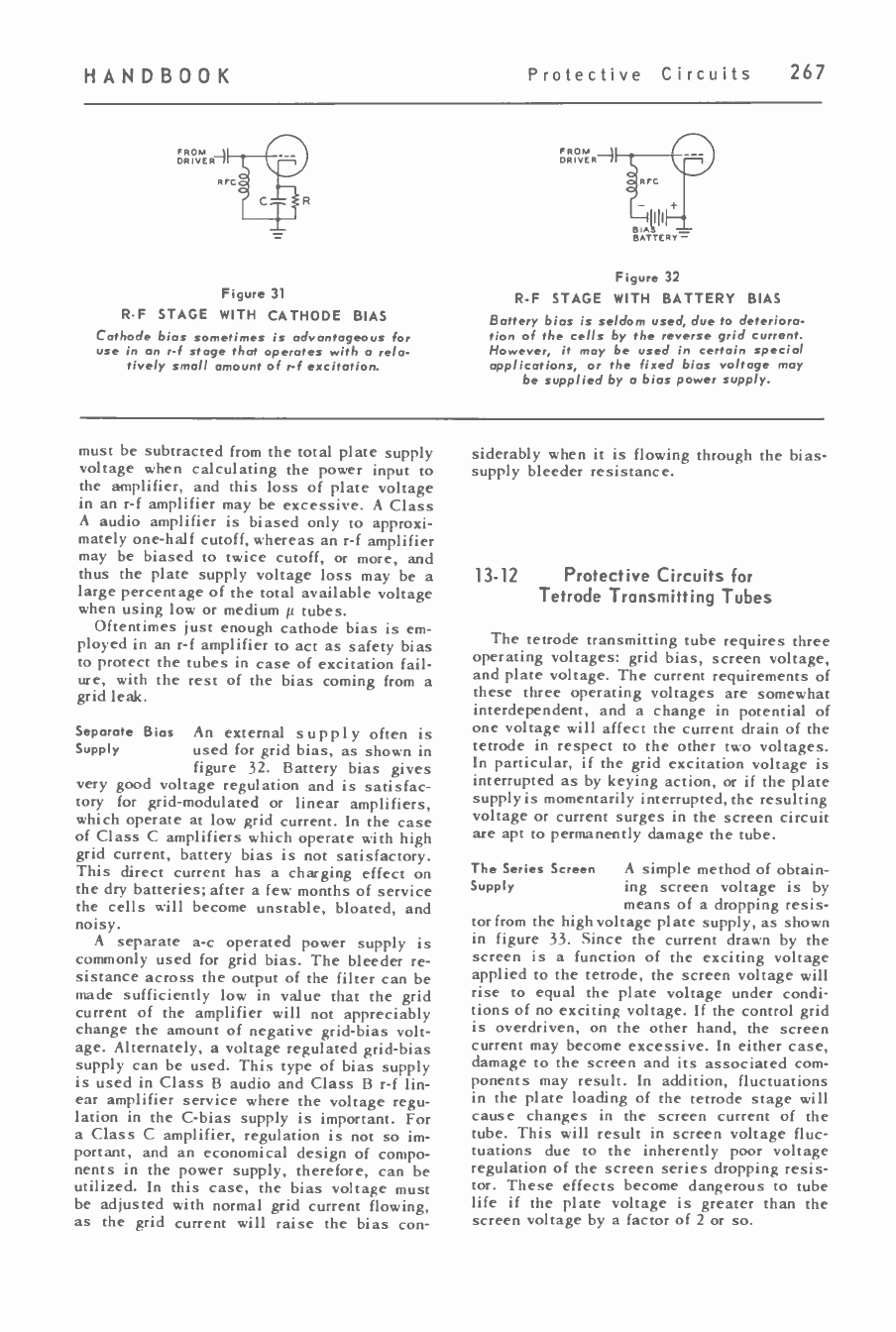 HANDBOOK Protective Circuits 267

FROM DRIVER
RFC
C
R

Figure 31
R-F STAGE WITH CATHODE BIAS
Cathode bias sometimes is advantageous for use in an r-f stage that operates with a relatively small amount of r-f excitation.

FROM DRIVER
RFC
BIAS BATTERY

Figure 32
R-F STAGE WITH BATTERY BIAS
Battery bias is seldom used, due to deterioration of the cells by the reverse grid current. However, it may be used in certain special applications, or the fixed bias voltage may be supplied by a bias power supply.

must be subtracted from the total plate supply voltage when calculating the power input to the amplifier, and this loss of plate voltage in an r-f amplifier may be excessive. A Class A audio amplifier is biased only to approximately one-half cutoff, whereas an r-f amplifier may be biased to twice cutoff, or more, and thus the plate supply voltage loss may be a large percentage of the total available voltage when using low or medium $\mu$ tubes.

Oftentimes just enough cathode bias is employed in an r-f amplifier to act as safety bias to protect the tubes in case of excitation failure, with the rest of the bias coming from a grid leak.

Separate Bias Supply An external supply often is used for grid bias, as shown in figure 32. Battery bias gives very good voltage regulation and is satisfactory for grid-modulated or linear amplifiers, which operate at low grid current. In the case of Class C amplifiers which operate with high grid current, battery bias is not satisfactory. This direct current has a charging effect on the dry batteries; after a few months of service the cells will become unstable, bloated, and noisy.

A separate a-c operated power supply is commonly used for grid bias. The bleeder resistance across the output of the filter can be made sufficiently low in value that the grid current of the amplifier will not appreciably change the amount of negative grid-bias voltage. Alternately, a voltage regulated grid-bias supply can be used. This type of bias supply is used in Class B audio and Class B r-f linear amplifier service where the voltage regulation in the C-bias supply is important. For a Class C amplifier, regulation is not so important, and an economical design of components in the power supply, therefore, can be utilized. In this case, the bias voltage must be adjusted with normal grid current flowing, as the grid current will raise the bias considerably when it is flowing through the bias-supply bleeder resistance.

13-12 Protective Circuits for Tetrode Transmitting Tubes

The tetrode transmitting tube requires three operating voltages: grid bias, screen voltage, and plate voltage. The current requirements of these three operating voltages are somewhat interdependent, and a change in potential of one voltage will affect the current drain of the tetrode in respect to the other two voltages. In particular, if the grid excitation voltage is interrupted as by keying action, or if the plate supply is momentarily interrupted, the resulting voltage or current surges in the screen circuit are apt to permanently damage the tube.

The Series Screen Supply A simple method of obtaining screen voltage is by means of a dropping resistor from the high voltage plate supply, as shown in figure 33. Since the current drawn by the screen is a function of the exciting voltage applied to the tetrode, the screen voltage will rise to equal the plate voltage under conditions of no exciting voltage. If the control grid is overdriven, on the other hand, the screen current may become excessive. In either case, damage to the screen and its associated components may result. In addition, fluctuations in the plate loading of the tetrode stage will cause changes in the screen current of the tube. This will result in screen voltage fluctuations due to the inherently poor voltage regulation of the screen series dropping resistor. These effects become dangerous to tube life if the plate voltage is greater than the screen voltage by a factor of 2 or so.